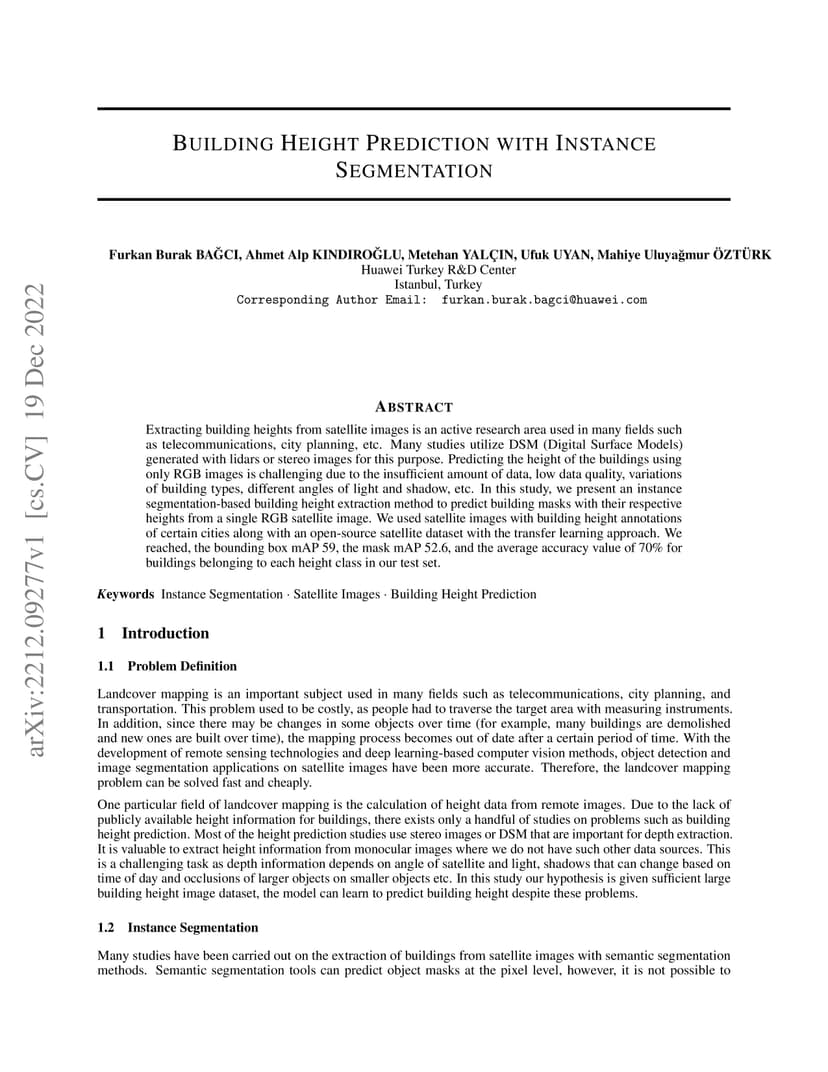 arXiv:2212.09277v1 [cs.CV] 19 Dec 2022

BUILDING HEIGHT PREDICTION WITH INSTANCE SEGMENTATION

Furkan Burak BAĞCI, Ahmet Alp KINDIROĞLU, Metehan YALÇIN, Ufuk UYAN, Mahiye Uluyağmur ÖZTÜRK
Huawei Turkey R&D Center
Istanbul, Turkey
Corresponding Author Email: furkan.burak.bagci@huawei.com

ABSTRACT

Extracting building heights from satellite images is an active research area used in many fields such as telecommunications, city planning, etc. Many studies utilize DSM (Digital Surface Models) generated with lidars or stereo images for this purpose. Predicting the height of the buildings using only RGB images is challenging due to the insufficient amount of data, low data quality, variations of building types, different angles of light and shadow, etc. In this study, we present an instance segmentation-based building height extraction method to predict building masks with their respective heights from a single RGB satellite image. We used satellite images with building height annotations of certain cities along with an open-source satellite dataset with the transfer learning approach. We reached, the bounding box mAP 59, the mask mAP 52.6, and the average accuracy value of 70% for buildings belonging to each height class in our test set.

Keywords Instance Segmentation · Satellite Images · Building Height Prediction

1 Introduction

1.1 Problem Definition

Landcover mapping is an important subject used in many fields such as telecommunications, city planning, and transportation. This problem used to be costly, as people had to traverse the target area with measuring instruments. In addition, since there may be changes in some objects over time (for example, many buildings are demolished and new ones are built over time), the mapping process becomes out of date after a certain period of time. With the development of remote sensing technologies and deep learning-based computer vision methods, object detection and image segmentation applications on satellite images have been more accurate. Therefore, the landcover mapping problem can be solved fast and cheaply.

One particular field of landcover mapping is the calculation of height data from remote images. Due to the lack of publicly available height information for buildings, there exists only a handful of studies on problems such as building height prediction. Most of the height prediction studies use stereo images or DSM that are important for depth extraction. It is valuable to extract height information from monocular images where we do not have such other data sources. This is a challenging task as depth information depends on angle of satellite and light, shadows that can change based on time of day and occlusions of larger objects on smaller objects etc. In this study our hypothesis is given sufficient large building height image dataset, the model can learn to predict building height despite these problems.

1.2 Instance Segmentation

Many studies have been carried out on the extraction of buildings from satellite images with semantic segmentation methods. Semantic segmentation tools can predict object masks at the pixel level, however, it is not possible to